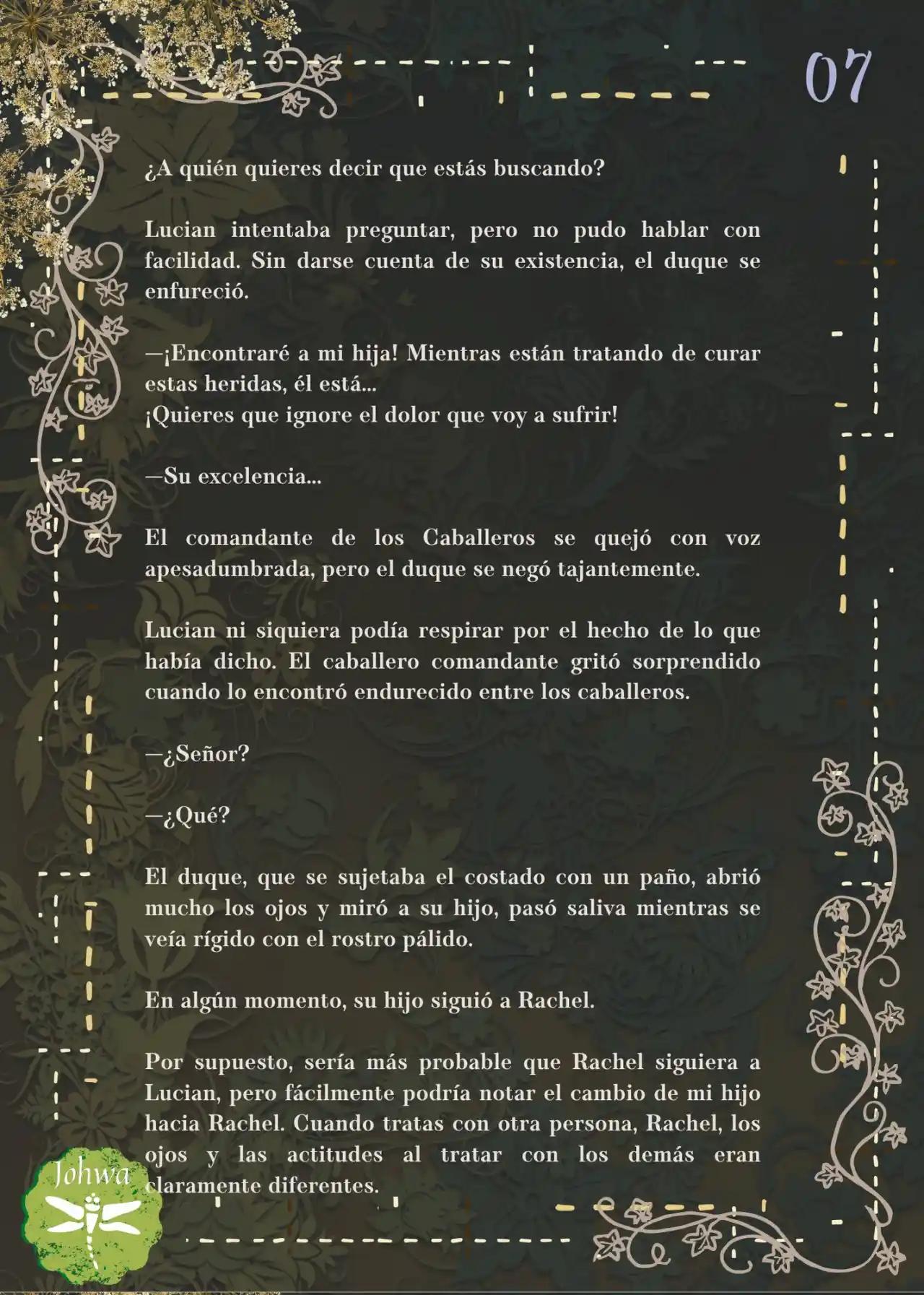 07

¿A quién quieres decir que estás buscando?

Lucian intentaba preguntar, pero no pudo hablar con facilidad. Sin darse cuenta de su existencia, el duque se enfureció.

—¡Encontraré a mi hija! Mientras están tratando de curar estas heridas, él está...
¡Quieres que ignore el dolor que voy a sufrir!

—Su excelencia...

El comandante de los Caballeros se quejó con voz apesadumbrada, pero el duque se negó tajantemente.

Lucian ni siquiera podía respirar por el hecho de lo que había dicho. El caballero comandante gritó sorprendido cuando lo encontró endurecido entre los caballeros.

—¿Señor?

—¿Qué?

El duque, que se sujetaba el costado con un paño, abrió mucho los ojos y miró a su hijo, pasó saliva mientras se veía rígido con el rostro pálido.

En algún momento, su hijo siguió a Rachel.

Por supuesto, sería más probable que Rachel siguiera a Lucian, pero fácilmente podría notar el cambio de mi hijo hacia Rachel. Cuando tratas con otra persona, Rachel, los ojos y las actitudes al tratar con los demás eran claramente diferentes.

Johwa